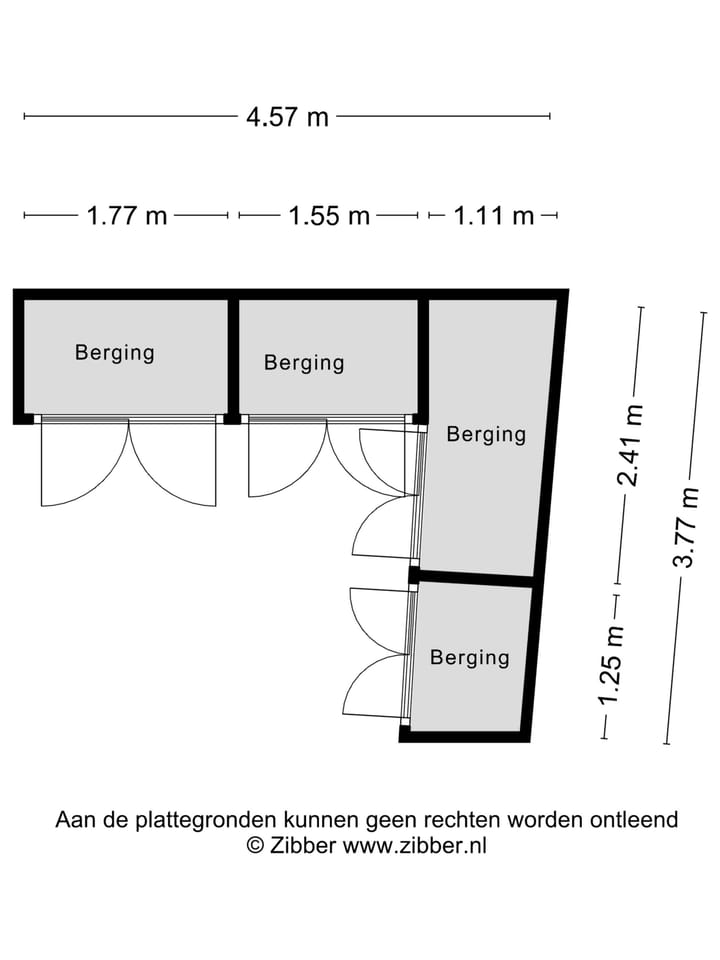 4.57 m

1.77 m 1.55 m 1.11 m

Berging

Berging

Berging

Berging

2.41 m

1.25 m

3.77 m

Aan de plattegronden kunnen geen rechten worden ontleend
© Zibber www.zibber.nl